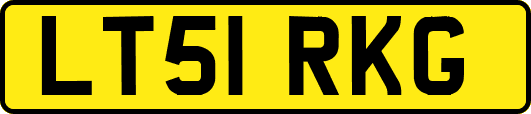 LT51 RKG